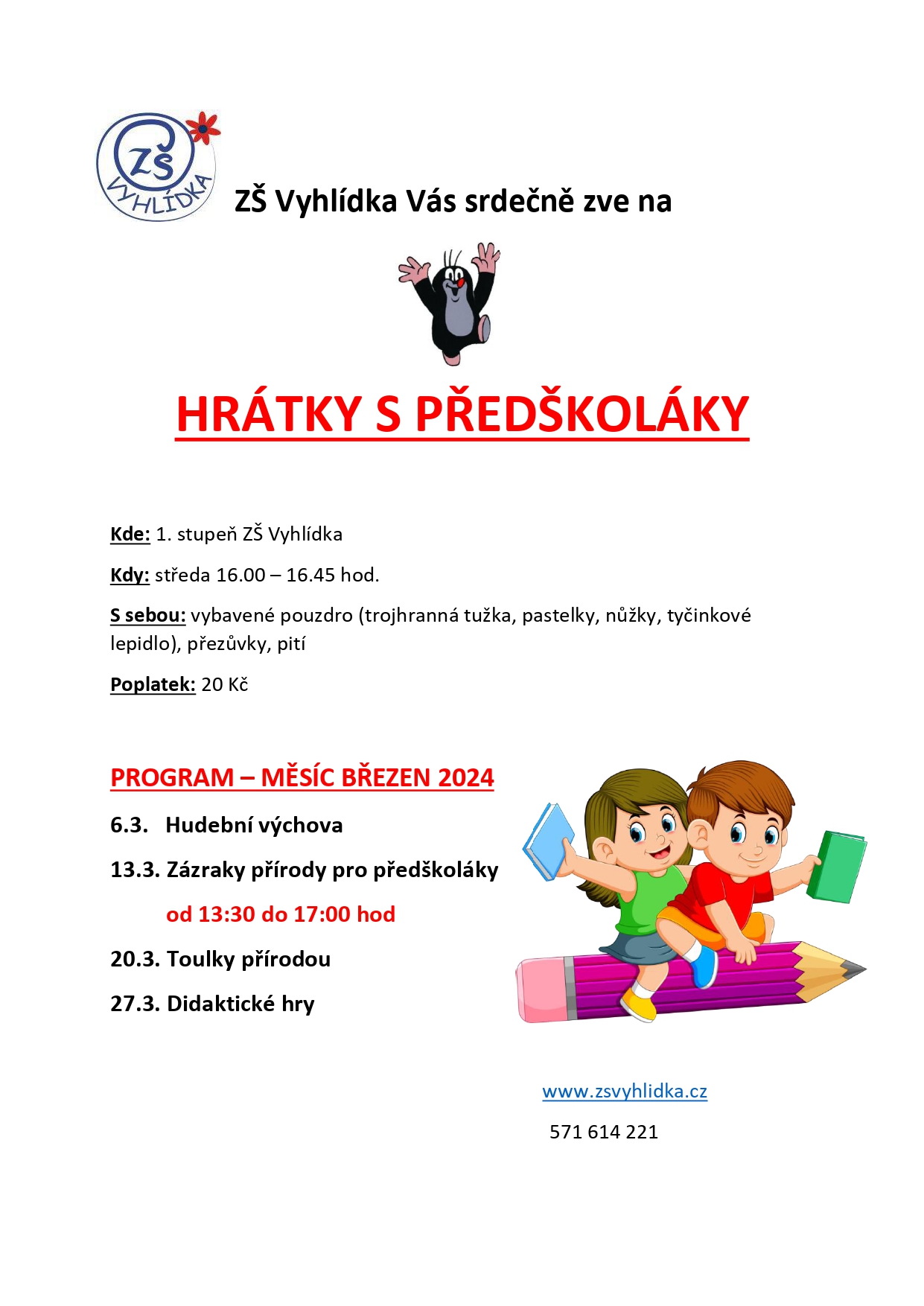 ZŠ VYHLÍDKA

ZŠ Vyhlídka Vás srdečně zve na

HRÁTKY S PŘEDŠKOLÁKY

Kde: 1. stupeň ZŠ Vyhlídka

Kdy: středa 16.00 – 16.45 hod.

S sebou: vybavené pouzdro (trojhranná tužka, pastelky, nůžky, tyčinkové lepidlo), přezůvky, pití

Poplatek: 20 Kč

PROGRAM – MĚSÍC BŘEZEN 2024

6.3. Hudební výchova

13.3. Zázraky přírody pro předškoláky

od 13:30 do 17:00 hod

20.3. Toulky přírodou

27.3. Didaktické hry

www.zsvyhlidka.cz

571 614 221